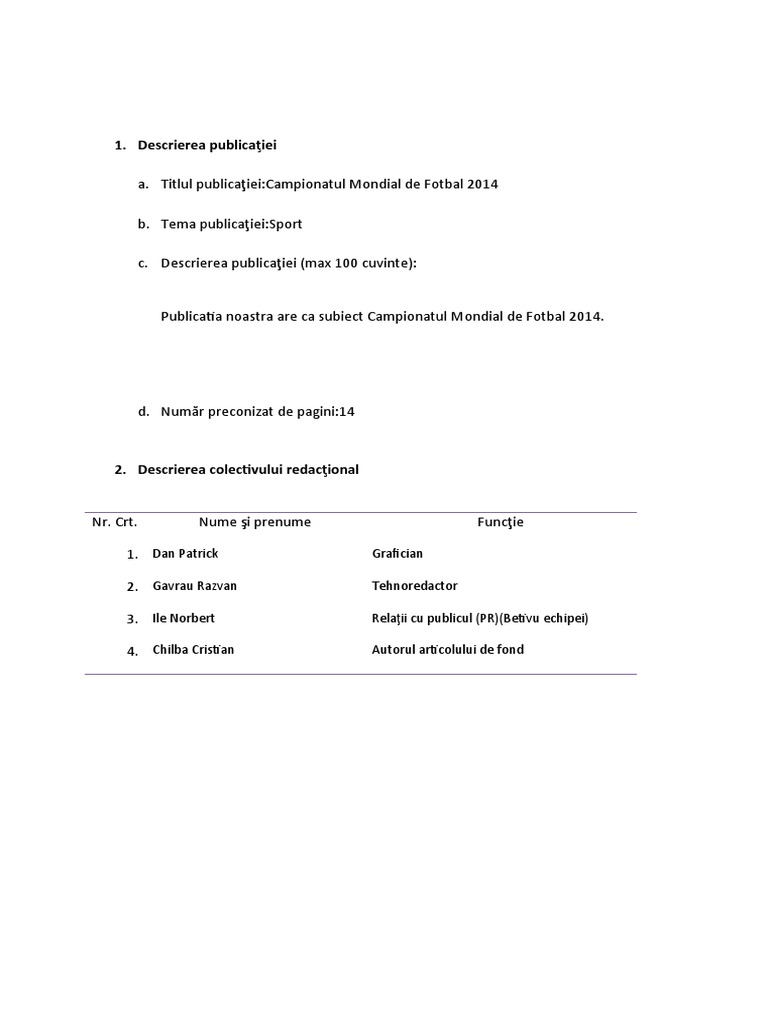 1. Descrierea publicaţiei

a. Titlul publicaţiei:Campionatul Mondial de Fotbal 2014

b. Tema publicaţiei:Sport

c. Descrierea publicaţiei (max 100 cuvinte):

Publicatia noastra are ca subiect Campionatul Mondial de Fotbal 2014.

d. Număr preconizat de pagini:14

2. Descrierea colectivului redacţional

| Nr. Crt. | Nume şi prenume | Funcţie |
|---|---|---|
| 1. | Dan Patrick | Grafician |
| 2. | Gavrau Razvan | Tehnoredactor |
| 3. | Ile Norbert | Relaţii cu publicul (PR)(Betivu echipei) |
| 4. | Chilba Cristian | Autorul articolului de fond |